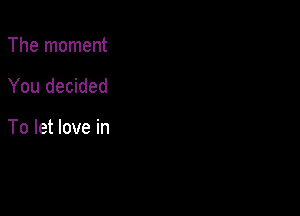 The moment

You decided

To let love in